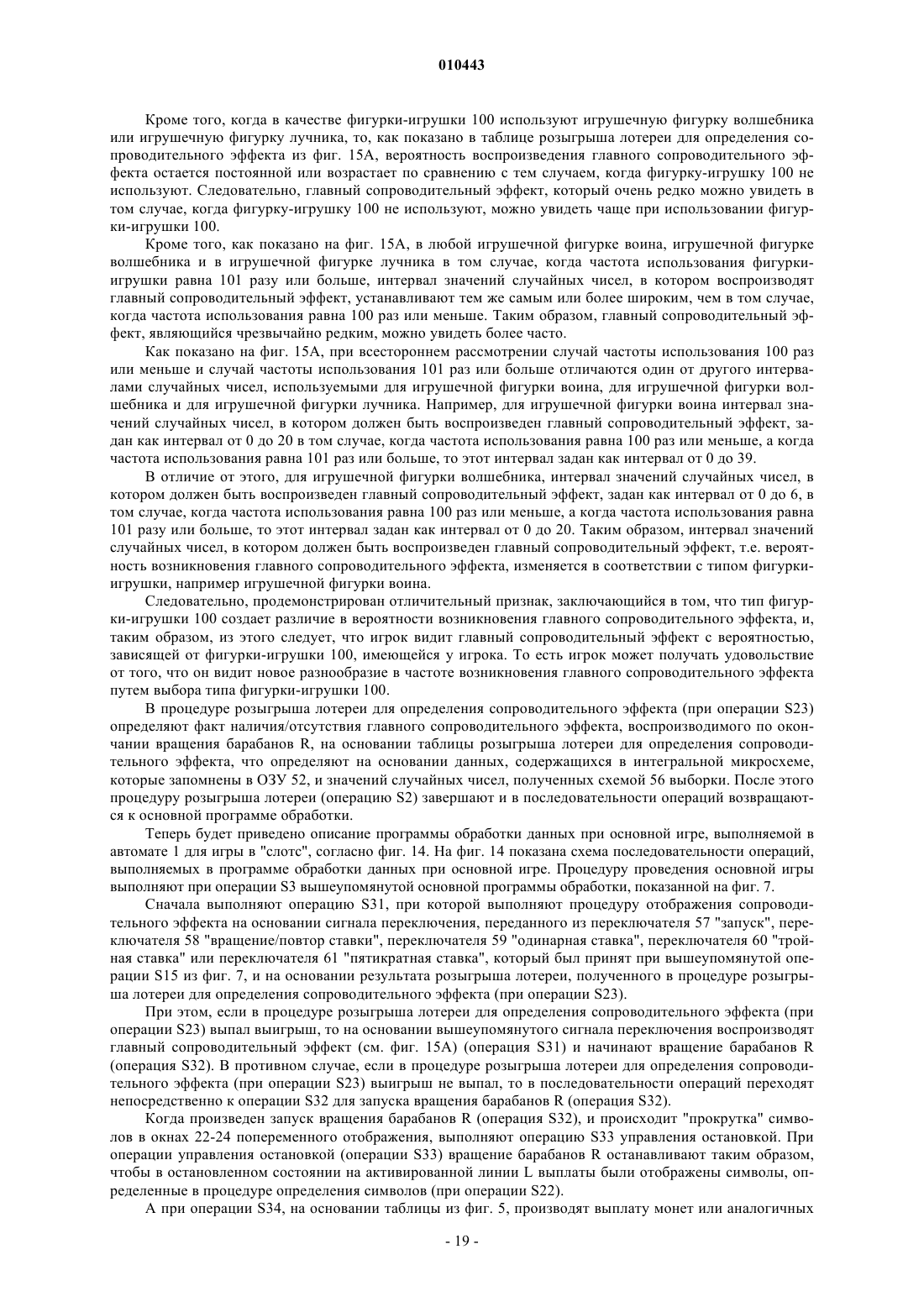 010443

Кроме того, когда в качестве фигурки-игрушки 100 используют игрушечную фигурку волшебника или игрушечную фигурку лучника, то, как показано в таблице розыгрыша лотереи для определения сопроводительного эффекта из фиг. 15А, вероятность воспроизведения главного сопроводительного эффекта остается постоянной или возрастает по сравнению с тем случаем, когда фигурку-игрушку 100 не используют. Следовательно, главный сопроводительный эффект, который очень редко можно увидеть в том случае, когда фигурку-игрушку 100 не используют, можно увидеть чаще при использовании фигурки-игрушки 100.

Кроме того, как показано на фиг. 15А, в любой игрушечной фигурке воина, игрушечной фигурке волшебника и в игрушечной фигурке лучника в том случае, когда частота использования фигурки-игрушки равна 101 разу или больше, интервал значений случайных чисел, в котором воспроизводят главный сопроводительный эффект, устанавливают тем же самым или более широким, чем в том случае, когда частота использования равна 100 раз или меньше. Таким образом, главный сопроводительный эффект, являющийся чрезвычайно редким, можно увидеть более часто.

Как показано на фиг. 15А, при всестороннем рассмотрении случай частоты использования 100 раз или меньше и случай частоты использования 101 раз или больше отличаются один от другого интервалами случайных чисел, используемыми для игрушечной фигурки воина, для игрушечной фигурки волшебника и для игрушечной фигурки лучника. Например, для игрушечной фигурки воина интервал значений случайных чисел, в котором должен быть воспроизведен главный сопроводительный эффект, задан как интервал от 0 до 20 в том случае, когда частота использования равна 100 раз или меньше, а когда частота использования равна 101 раз или больше, то этот интервал задан как интервал от 0 до 39.

В отличие от этого, для игрушечной фигурки волшебника, интервал значений случайных чисел, в котором должен быть воспроизведен главный сопроводительный эффект, задан как интервал от 0 до 6, в том случае, когда частота использования равна 100 раз или меньше, а когда частота использования равна 101 разу или больше, то этот интервал задан как интервал от 0 до 20. Таким образом, интервал значений случайных чисел, в котором должен быть воспроизведен главный сопроводительный эффект, т.е. вероятность возникновения главного сопроводительного эффекта, изменяется в соответствии с типом фигурки-игрушки, например игрушечной фигурки воина.

Следовательно, продемонстрирован отличительный признак, заключающийся в том, что тип фигурки-игрушки 100 создает различие в вероятности возникновения главного сопроводительного эффекта, и, таким образом, из этого следует, что игрок видит главный сопроводительный эффект с вероятностью, зависящей от фигурки-игрушки 100, имеющейся у игрока. То есть игрок может получать удовольствие от того, что он видит новое разнообразие в частоте возникновения главного сопроводительного эффекта путем выбора типа фигурки-игрушки 100.

В процедуре розыгрыша лотереи для определения сопроводительного эффекта (при операции S23) определяют факт наличия/отсутствия главного сопроводительного эффекта, воспроизводимого по окончании вращения барабанов R, на основании таблицы розыгрыша лотереи для определения сопроводительного эффекта, что определяют на основании данных, содержащихся в интегральной микросхеме, которые запомнены в ОЗУ 52, и значений случайных чисел, полученных схемой 56 выборки. После этого процедуру розыгрыша лотереи (операцию S2) завершают и в последовательности операций возвращаются к основной программе обработки.

Теперь будет приведено описание программы обработки данных при основной игре, выполняемой в автомате 1 для игры в "слотс", согласно фиг. 14. На фиг. 14 показана схема последовательности операций, выполняемых в программе обработки данных при основной игре. Процедуру проведения основной игры выполняют при операции S3 вышеупомянутой основной программы обработки, показанной на фиг. 7.

Сначала выполняют операцию S31, при которой выполняют процедуру отображения сопроводительного эффекта на основании сигнала переключения, переданного из переключателя 57 "запуск", переключателя 58 "вращение/повтор ставки", переключателя 59 "одинарная ставка", переключателя 60 "тройная ставка" или переключателя 61 "пятикратная ставка", который был принят при вышеупомянутой операции S15 из фиг. 7, и на основании результата розыгрыша лотереи, полученного в процедуре розыгрыша лотереи для определения сопроводительного эффекта (при операции S23).

При этом, если в процедуре розыгрыша лотереи для определения сопроводительного эффекта (при операции S23) выпал выигрыш, то на основании вышеупомянутого сигнала переключения воспроизводят главный сопроводительный эффект (см. фиг. 15А) (операция S31) и начинают вращение барабанов R (операция S32). В противном случае, если в процедуре розыгрыша лотереи для определения сопроводительного эффекта (при операции S23) выигрыш не выпал, то в последовательности операций переходят непосредственно к операции S32 для запуска вращения барабанов R (операция S32).

Когда произведен запуск вращения барабанов R (операция S32), и происходит "прокрутка" символов в окнах 22-24 попеременного отображения, выполняют операцию S33 управления остановкой. При операции управления остановкой (операции S33) вращение барабанов R останавливают таким образом, чтобы в остановленном состоянии на активированной линии L выплаты были отображены символы, определенные в процедуре определения символов (при операции S22).

А при операции S34, на основании таблицы из фиг. 5, производят выплату монет или аналогичных

- 19 -